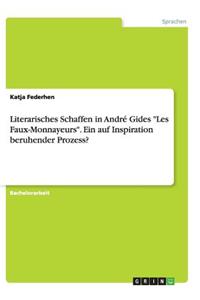 Sprachen

Katja Federhen

Literarisches Schaffen in André Gides "Les Faux-Monnayeurs". Ein auf Inspiration beruhender Prozess?

Bachelorarbeit

GRIN